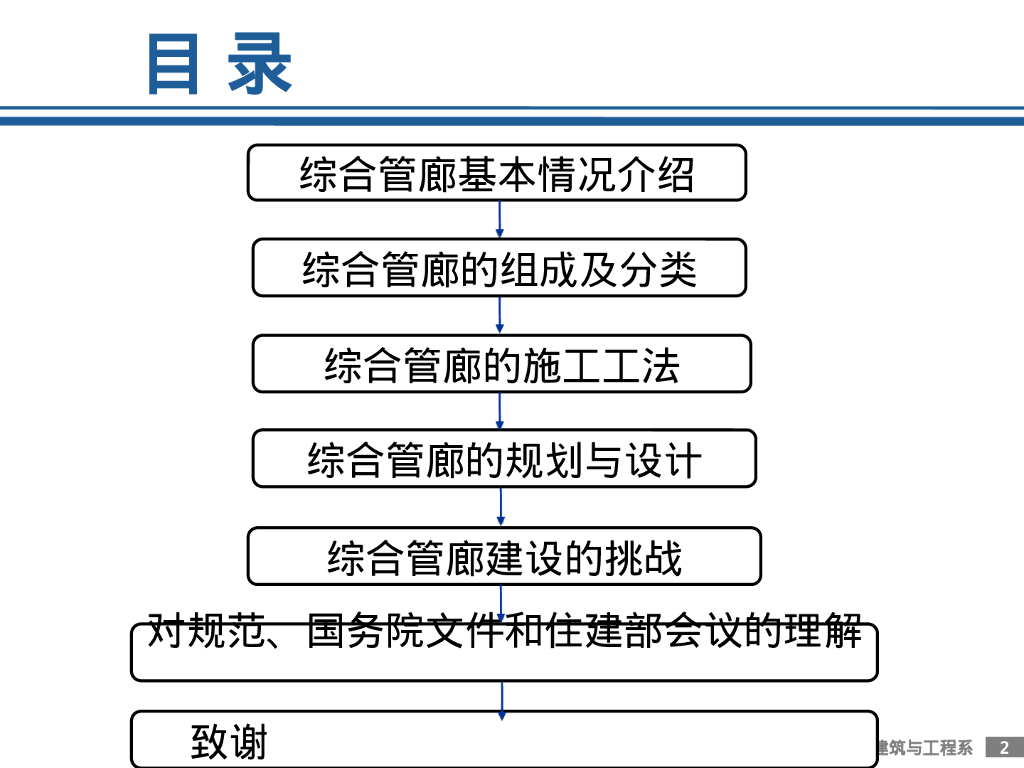 目 录

综合管廊基本情况介绍

综合管廊的组成及分类

综合管廊的施工工法

综合管廊的规划与设计

综合管廊建设的挑战

对规范、国务院文件和住建部会议的理解

致谢

建筑与工程系 2